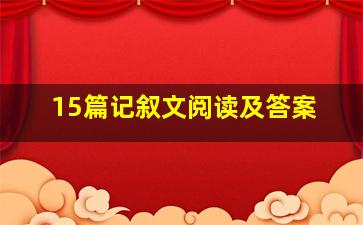 15篇记叙文阅读及答案